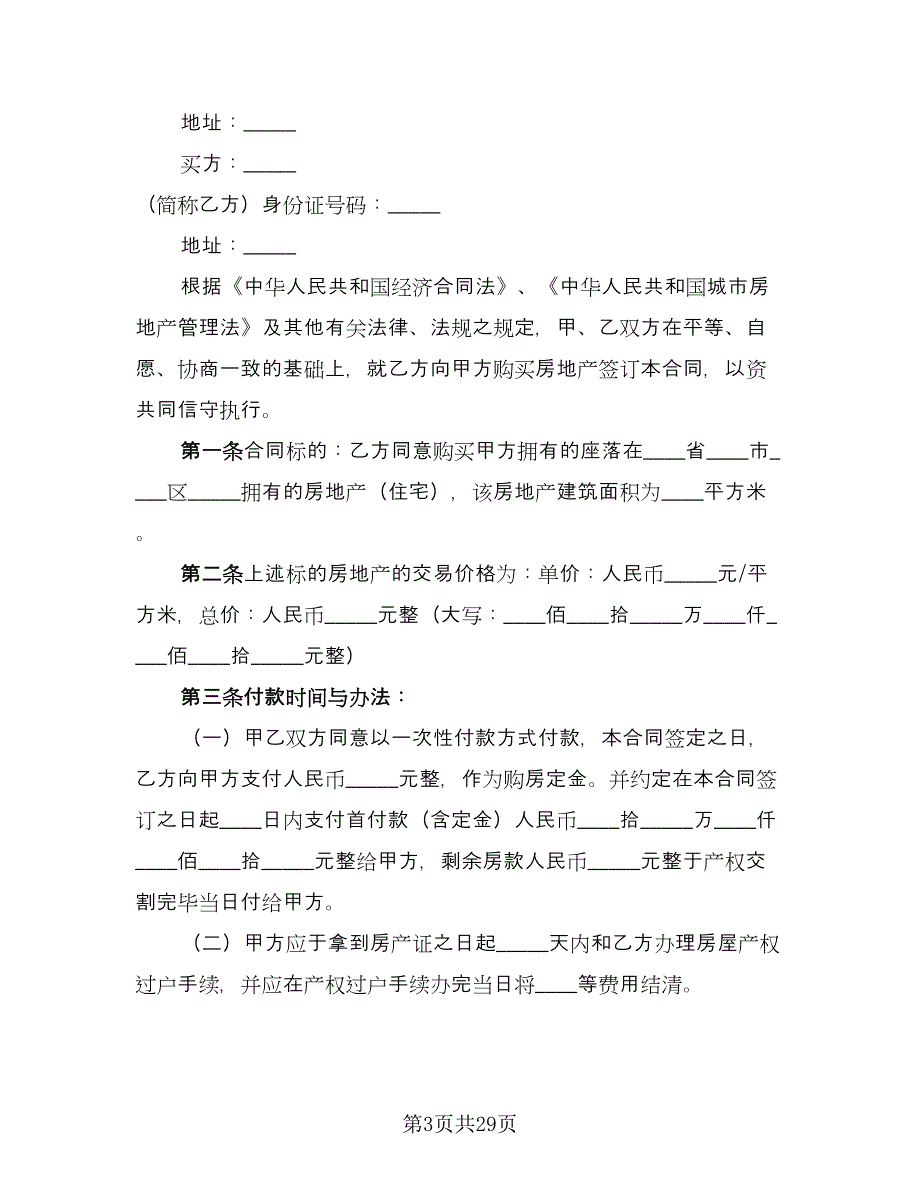 地址：_____

买方：_____

（简称乙方）身份证号码：_____

地址：_____

根据《中华人民共和国经济合同法》、《中华人民共和国城市房地产管理法》及其他有关法律、法规之规定，甲、乙双方在平等、自愿、协商一致的基础上，就乙方向甲方购买房地产签订本合同，以资共同信守执行。

第一条合同标的：乙方同意购买甲方拥有的座落在____省____市____区_____拥有的房地产（住宅），该房地产建筑面积为____平方米。

第二条上述标的房地产的交易价格为：单价：人民币_____元/平方米，总价：人民币_____元整（大写：____佰____拾_____万____仟____佰____拾_____元整）

第三条付款时间与办法：

（一）甲乙双方同意以一次性付款方式付款，本合同签定之日，乙方向甲方支付人民币_____元整，作为购房定金。并约定在本合同签订之日起____日内支付首付款（含定金）人民币____拾_____万____仟____佰____拾_____元整给甲方，剩余房款人民币_____元整于产权交割完毕当日付给甲方。

（二）甲方应于拿到房产证之日起_____天内和乙方办理房屋产权过户手续，并应在产权过户手续办完当日将____等费用结清。

第3页共29页